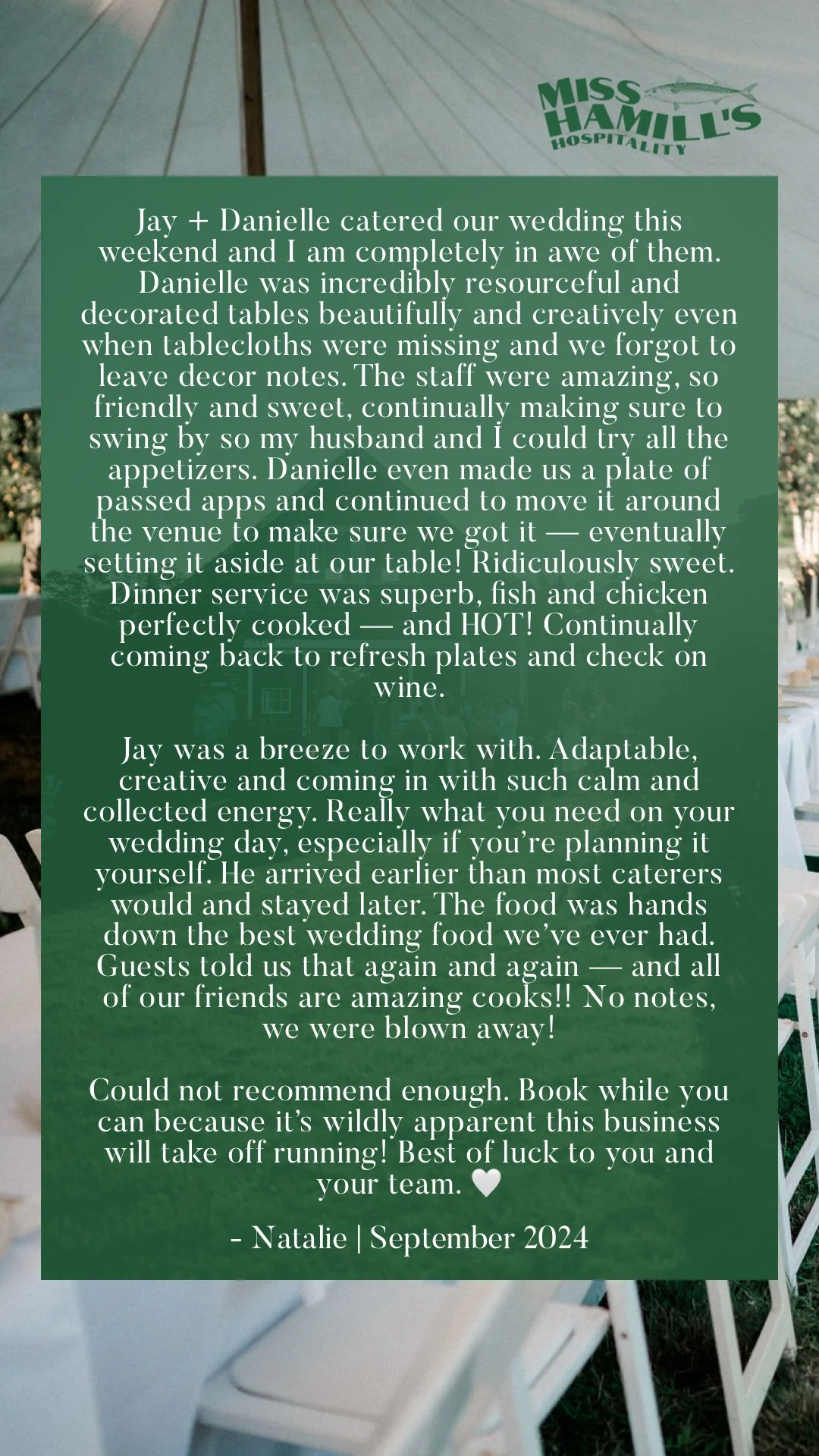 MISS HAMILL'S HOSPITALITY

Jay + Danielle catered our wedding this weekend and I am completely in awe of them. Danielle was incredibly resourceful and decorated tables beautifully and creatively even when tablecloths were missing and we forgot to leave decor notes. The staff were amazing, so friendly and sweet, continually making sure to swing by so my husband and I could try all the appetizers. Danielle even made us a plate of passed apps and continued to move it around the venue to make sure we got it — eventually setting it aside at our table! Ridiculously sweet. Dinner service was superb, fish and chicken perfectly cooked — and HOT! Continually coming back to refresh plates and check on wine.

Jay was a breeze to work with. Adaptable, creative and coming in with such calm and collected energy. Really what you need on your wedding day, especially if you're planning it yourself. He arrived earlier than most caterers would and stayed later. The food was hands down the best wedding food we've ever had. Guests told us that again and again — and all of our friends are amazing cooks!! No notes, we were blown away!

Could not recommend enough. Book while you can because it's wildly apparent this business will take off running! Best of luck to you and your team. 🤍

- Natalie | September 2024